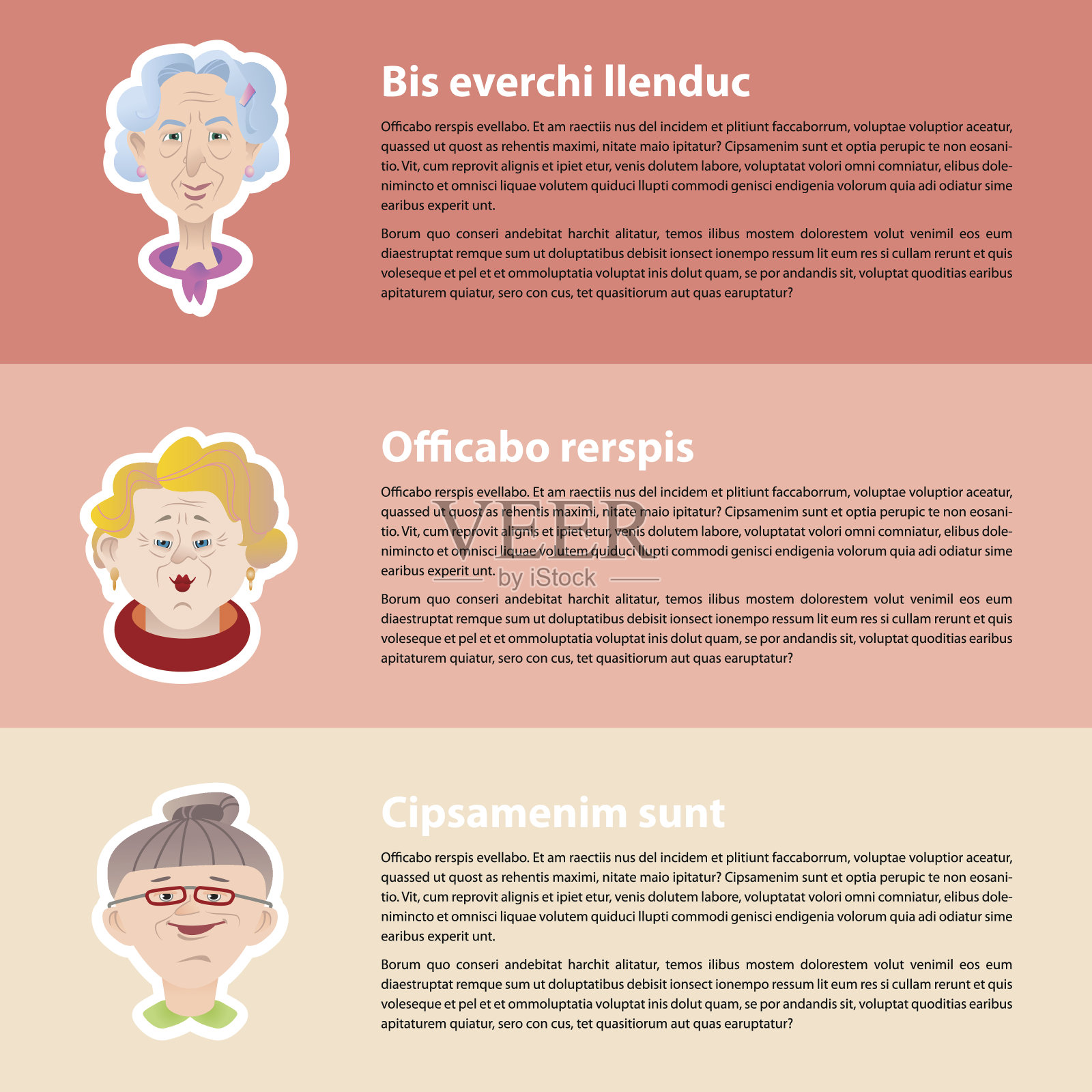 Bis everchi llenduc

Officabo rerspis evellabo. Et am raectiis nus del incidem et plitiunt faccaborrum, voluptae voluptior aceatur, quassed ut quost as rehentis maximi, nitate maio ipitatur? Cipsamenim sunt et optia perupic te non eosanitio. Vit, cum reprovit alignis et ipiet etur, venis dolutem labore, voluptatat volori omni comniatur, elibus dolenimincto et omnisci liquae volutem quiduci llupti commodi genisci endigenia volorum quia adi odiatur sime earibus experit unt.

Borum quo conseri andebitat harchit alitatur, temos ilibus mostem dolorestem volut venimil eos eum diaestruptat remque sum ut doluptatibus debisit ionsect ionempo ressum lit eum res si cullam rerunt et quis voleseque et pel et et ommoluptatia voluptat inis dolut quam, se por andandis sit, voluptat quoditias earibus apitaturem quiatur, sero con cus, tet quasitiorum aut quas earuptatur?

Officabo rerspis

Officabo rerspis evellabo. Et am raectiis nus del incidem et plitiunt faccaborrum, voluptae voluptior aceatur, quassed ut quost as rehentis maximi, nitate maio ipitatur? Cipsamenim sunt et optia perupic te non eosanitio. Vit, cum reprovit alignis et ipiet etur, venis dolutem labore, voluptatat volori omni comniatur, elibus dolenimincto et omnisci liquae volutem quiduci llupti commodi genisci endigenia volorum quia adi odiatur sime earibus experit unt.

Borum quo conseri andebitat harchit alitatur, temos ilibus mostem dolorestem volut venimil eos eum diaestruptat remque sum ut doluptatibus debisit ionsect ionempo ressum lit eum res si cullam rerunt et quis voleseque et pel et et ommoluptatia voluptat inis dolut quam, se por andandis sit, voluptat quoditias earibus apitaturem quiatur, sero con cus, tet quasitiorum aut quas earuptatur?

Cipsamenim sunt

Officabo rerspis evellabo. Et am raectiis nus del incidem et plitiunt faccaborrum, voluptae voluptior aceatur, quassed ut quost as rehentis maximi, nitate maio ipitatur? Cipsamenim sunt et optia perupic te non eosanitio. Vit, cum reprovit alignis et ipiet etur, venis dolutem labore, voluptatat volori omni comniatur, elibus dolenimincto et omnisci liquae volutem quiduci llupti commodi genisci endigenia volorum quia adi odiatur sime earibus experit unt.

Borum quo conseri andebitat harchit alitatur, temos ilibus mostem dolorestem volut venimil eos eum diaestruptat remque sum ut doluptatibus debisit ionsect ionempo ressum lit eum res si cullam rerunt et quis voleseque et pel et et ommoluptatia voluptat inis dolut quam, se por andandis sit, voluptat quoditias earibus apitaturem quiatur, sero con cus, tet quasitiorum aut quas earuptatur?

VEER by iStock